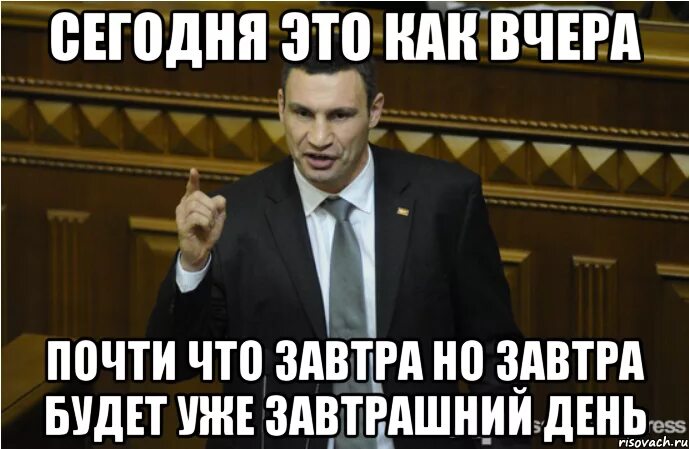 СЕГОДНЯ ЭТО КАК ВЧЕРА

ПОЧТИ ЧТО ЗАВТРА НО ЗАВТРА БУДЕТ УЖЕ ЗАВТРАШНИЙ ДЕНЬ

risovach.ru